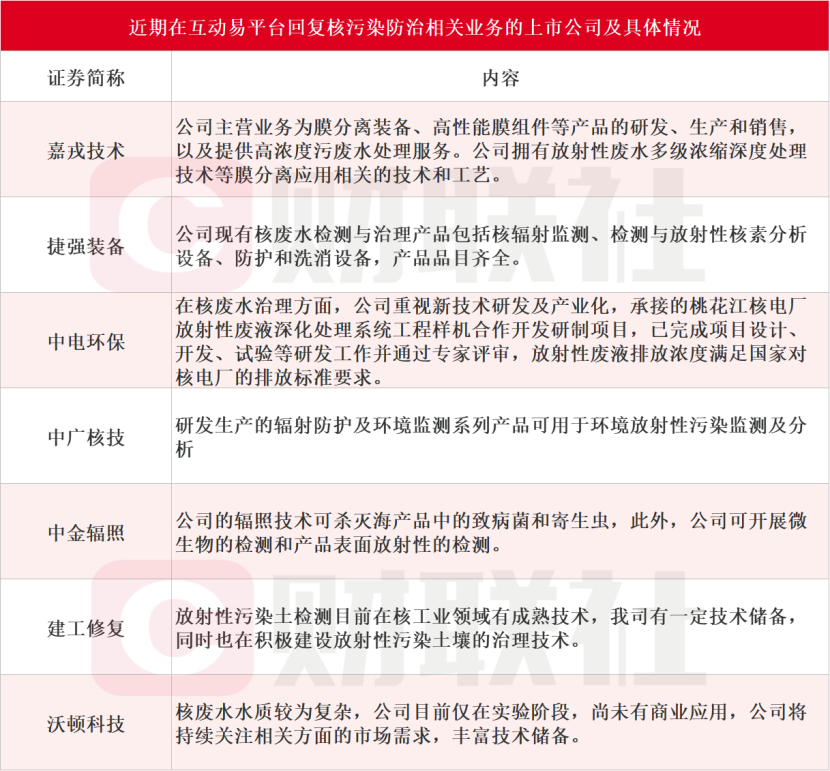 近期在互动易平台回复核污染防治相关业务的上市公司及具体情况

| 证券简称 | 内容 |
|---|---|
| 嘉戎技术 | 公司主营业务为膜分离装备、高性能膜组件等产品的研发、生产和销售，以及提供高浓度污废水处理服务。公司拥有放射性废水多级浓缩深度处理技术等膜分离应用相关的技术和工艺。 |
| 捷强装备 | 公司现有核废水检测与治理产品包括核辐射监测、检测与放射性核素分析设备、防护和洗消设备，产品品目齐全。 |
| 中电环保 | 在核废水治理方面，公司重视新技术研发及产业化，承接的桃花江核电厂放射性废液深化处理系统工程样机合作开发研制项目，已完成项目设计、开发、试验等研发工作并通过专家评审，放射性废液排放浓度满足国家对核电厂的排放标准要求。 |
| 中广核技 | 研发生产的辐射防护及环境监测系列产品可用于环境放射性污染监测及分析 |
| 中金辐照 | 公司的辐照技术可杀灭海产品中的致病菌和寄生虫，此外，公司可开展微生物的检测和产品表面放射性的检测。 |
| 建工修复 | 放射性污染土检测目前在核工业领域有成熟技术，我司有一定技术储备，同时也在积极建设放射性污染土壤的治理技术。 |
| 沃顿科技 | 核废水水质较为复杂，公司目前仅在实验阶段，尚未有商业应用，公司将持续关注相关方面的市场需求，丰富技术储备。 |

财联社
财联社